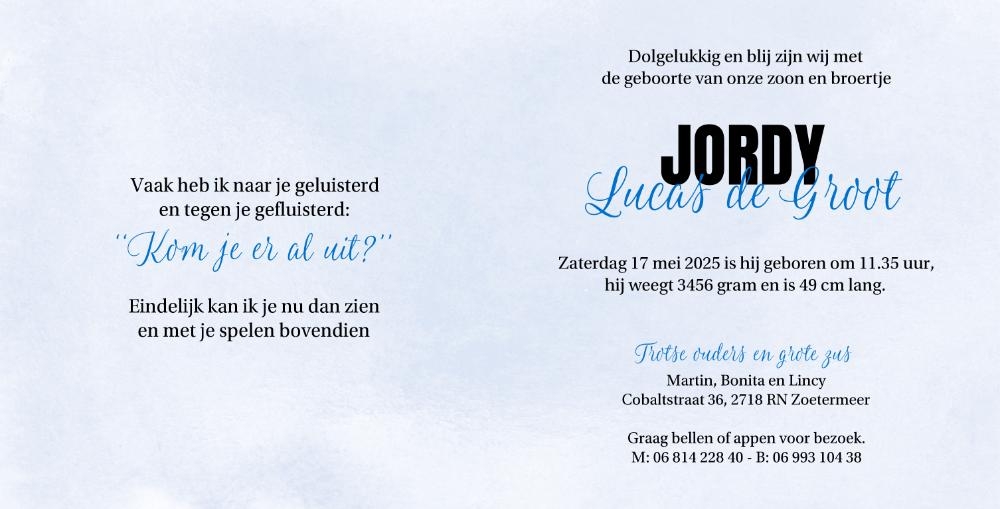 Vaak heb ik naar je geluisterd
en tegen je gefluisterd:

"Kom je er al uit?"

Eindelijk kan ik je nu dan zien
en met je spelen bovendien

Dolgelukkig en blij zijn wij met
de geboorte van onze zoon en broertje

JORDY
Lucas de Groot

Zaterdag 17 mei 2025 is hij geboren om 11.35 uur,
hij weegt 3456 gram en is 49 cm lang.

Trotse ouders en grote zus
Martin, Bonita en Lincy
Cobaltstraat 36, 2718 RN Zoetermeer

Graag bellen of appen voor bezoek.
M: 06 814 228 40 - B: 06 993 104 38